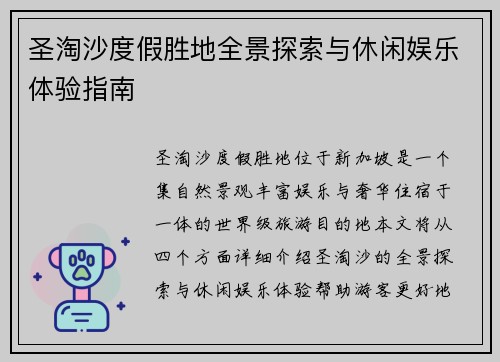 圣淘沙度假胜地全景探索与休闲娱乐体验指南

圣淘沙度假胜地位于新加坡是一个集自然景观丰富娱乐与奢华住宿于一体的世界级旅游目的地本文将从四个方面详细介绍圣淘沙的全景探索与休闲娱乐体验帮助游客更好地